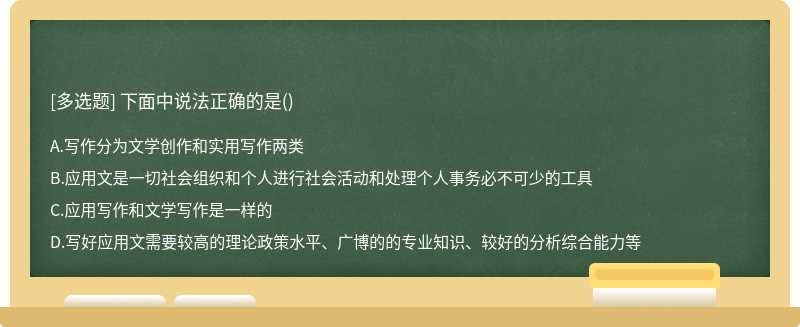 [多选题] 下面中说法正确的是()

A.写作分为文学创作和实用写作两类

B.应用文是一切社会组织和个人进行社会活动和处理个人事务必不可少的工具

C.应用写作和文学写作是一样的

D.写好应用文需要较高的理论政策水平、广博的的专业知识、较好的分析综合能力等